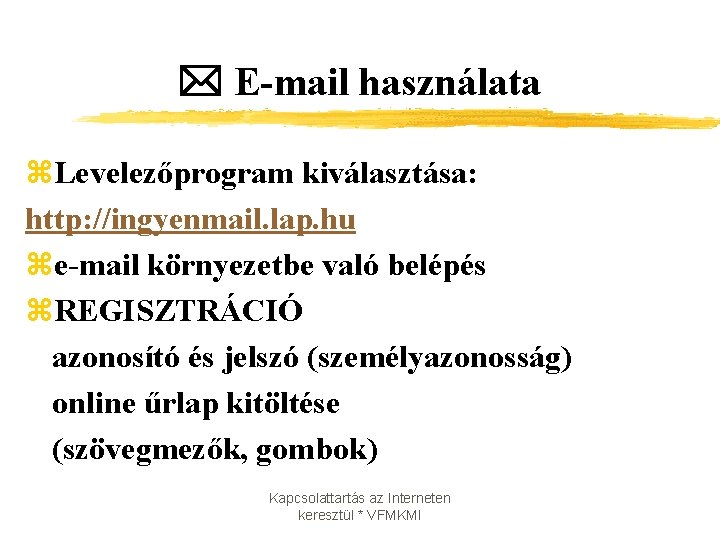 E-mail használata

Levelezőprogram kiválasztása:
http://ingyenmail.lap.hu
e-mail környezetbe való belépés
REGISZTRÁCIÓ
azonosító és jelszó (személyazonosság)
online űrlap kitöltése
(szövegmezők, gombok)

Kapcsolattartás az Interneten keresztül * VFMKMI